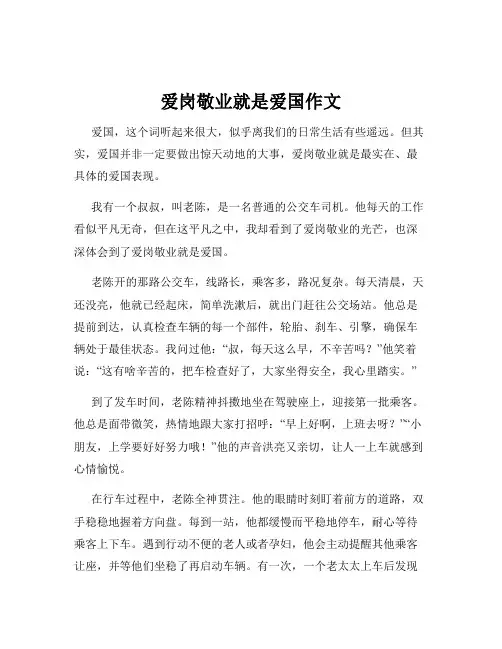 爱岗敬业就是爱国作文

爱国，这个词听起来很大，似乎离我们的日常生活有些遥远。但其实，爱国并非一定要做出惊天动地的大事，爱岗敬业就是最实在、最具体的爱国表现。

我有一个叔叔，叫老陈，是一名普通的公交车司机。他每天的工作看似平凡无奇，但在这平凡之中，我却看到了爱岗敬业的光芒，也深深体会到了爱岗敬业就是爱国。

老陈开的那路公交车，线路长，乘客多，路况复杂。每天清晨，天还没亮，他就已经起床，简单洗漱后，就出门赶往公交场站。他总是提前到达，认真检查车辆的每一个部件，轮胎、刹车、引擎，确保车辆处于最佳状态。我问过他：“叔，每天这么早，不辛苦吗？”他笑着说：“这有啥辛苦的，把车检查好了，大家坐得安全，我心里踏实。”

到了发车时间，老陈精神抖擞地坐在驾驶座上，迎接第一批乘客。他总是面带微笑，热情地跟大家打招呼：“早上好啊，上班去呀？”“小朋友，上学要好好努力哦！”他的声音洪亮又亲切，让人一上车就感到心情愉悦。

在行车过程中，老陈全神贯注。他的眼睛时刻盯着前方的道路，双手稳稳地握着方向盘。每到一站，他都缓慢而平稳地停车，耐心等待乘客上下车。遇到行动不便的老人或者孕妇，他会主动提醒其他乘客让座，并等他们坐稳了再启动车辆。有一次，一个老太太上车后发现